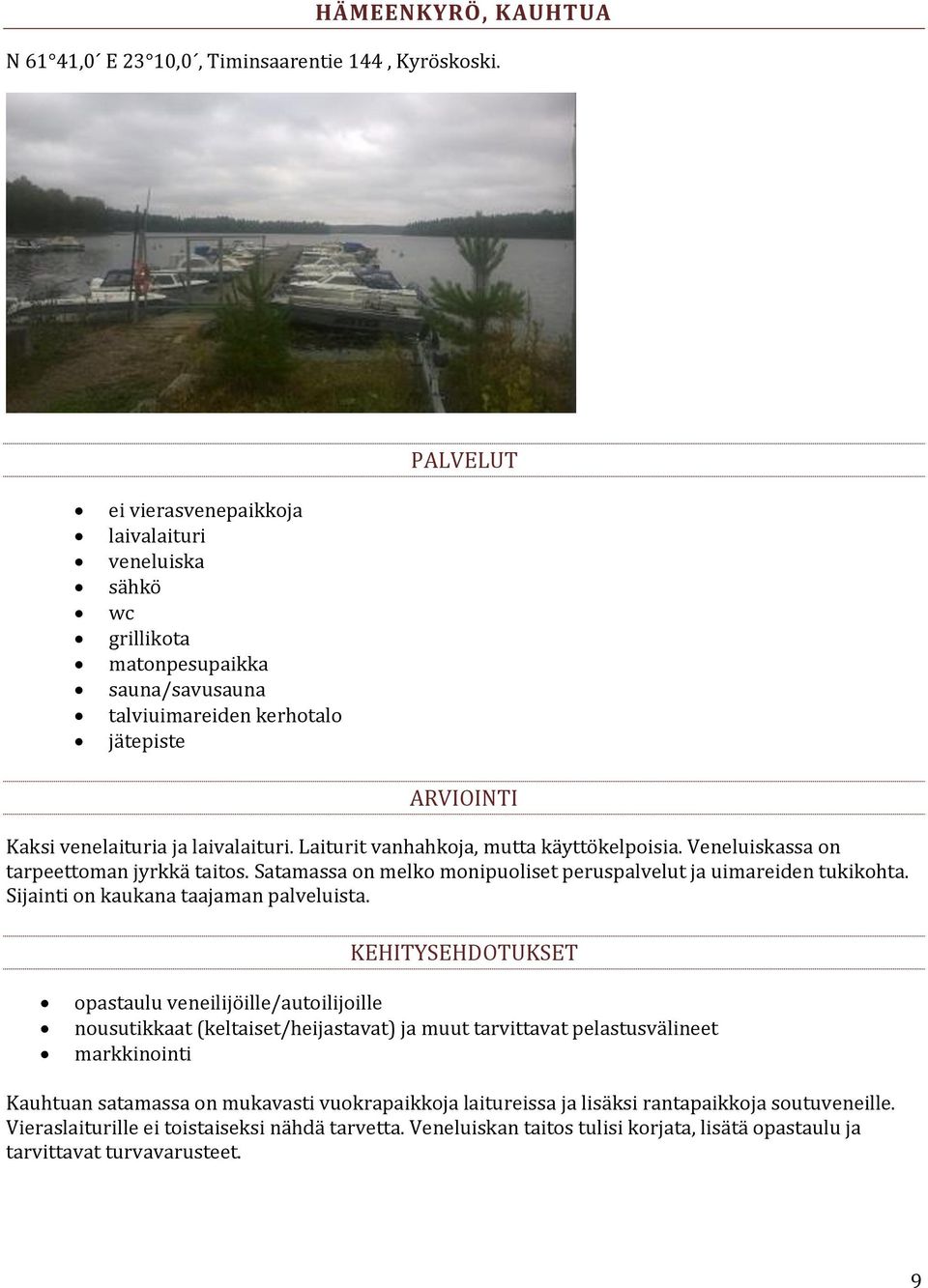 HÄMEENKYRÖ, KAUHTUA

N 61°41,0´ E 23°10,0´, Timinsaarentie 144 , Kyröskoski.

PALVELUT

- ei vierasvenepaikkoja
- laivalaituri
- veneluiska
- sähkö
- wc
- grillikota
- matonpesupaikka
- sauna/savusauna
- talviuimareiden kerhotalo
- jätepiste

ARVIOINTI

Kaksi venelaituria ja laivalaituri. Laiturit vanhahkoja, mutta käyttökelpoisia. Veneluiskassa on tarpeettoman jyrkkä taitos. Satamassa on melko monipuoliset peruspalvelut ja uimareiden tukikohta. Sijainti on kaukana taajaman palveluista.

KEHITYSEHDOTUKSET

- opastaulu veneilijöille/autoilijoille
- nousutikkaat (keltaiset/heijastavat) ja muut tarvittavat pelastusvälineet
- markkinointi

Kauhtuan satamassa on mukavasti vuokrapaikkoja laitureissa ja lisäksi rantapaikkoja soutuveneille. Vieraslaiturille ei toistaiseksi nähdä tarvetta. Veneluiskan taitos tulisi korjata, lisätä opastaulu ja tarvittavat turvavarusteet.

9